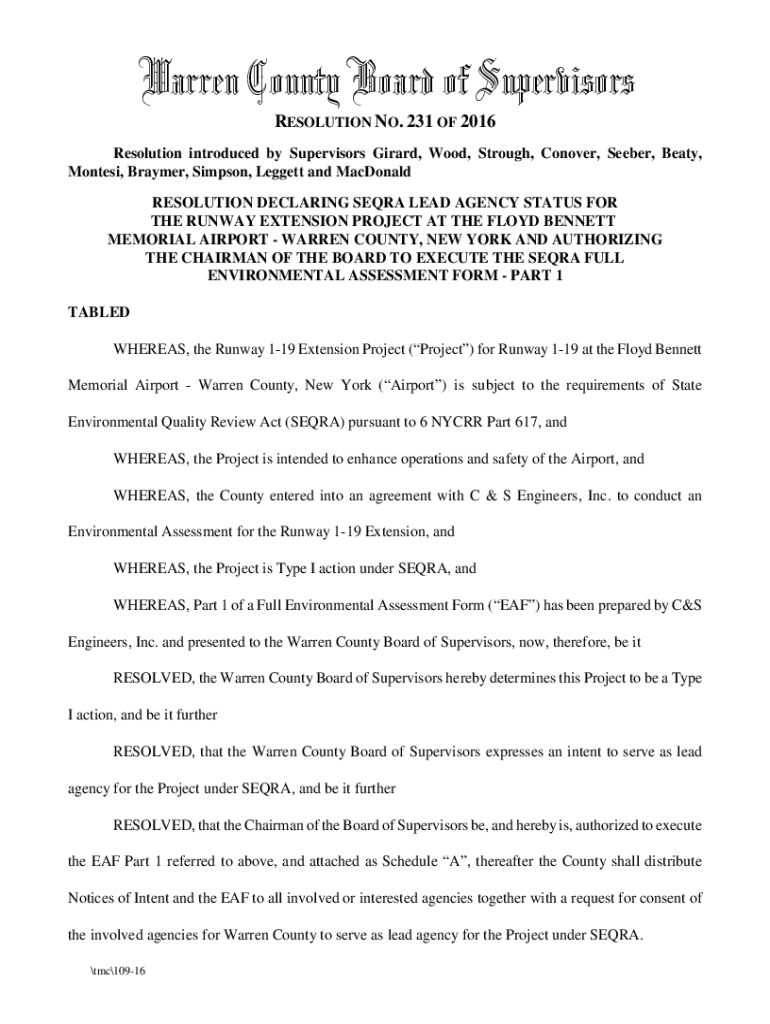 Warren County Board of Supervisors

RESOLUTION NO. 231 OF 2016

Resolution introduced by Supervisors Girard, Wood, Strough, Conover, Seeber, Beaty, Montesi, Braymer, Simpson, Leggett and MacDonald

RESOLUTION DECLARING SEQRA LEAD AGENCY STATUS FOR THE RUNWAY EXTENSION PROJECT AT THE FLOYD BENNETT MEMORIAL AIRPORT - WARREN COUNTY, NEW YORK AND AUTHORIZING THE CHAIRMAN OF THE BOARD TO EXECUTE THE SEQRA FULL ENVIRONMENTAL ASSESSMENT FORM - PART 1

TABLED

WHEREAS, the Runway 1-19 Extension Project (“Project”) for Runway 1-19 at the Floyd Bennett Memorial Airport - Warren County, New York (“Airport”) is subject to the requirements of State Environmental Quality Review Act (SEQRA) pursuant to 6 NYCRR Part 617, and

WHEREAS, the Project is intended to enhance operations and safety of the Airport, and

WHEREAS, the County entered into an agreement with C & S Engineers, Inc. to conduct an Environmental Assessment for the Runway 1-19 Extension, and

WHEREAS, the Project is Type I action under SEQRA, and

WHEREAS, Part 1 of a Full Environmental Assessment Form (“EAF”) has been prepared by C&S Engineers, Inc. and presented to the Warren County Board of Supervisors, now, therefore, be it

RESOLVED, the Warren County Board of Supervisors hereby determines this Project to be a Type I action, and be it further

RESOLVED, that the Warren County Board of Supervisors expresses an intent to serve as lead agency for the Project under SEQRA, and be it further

RESOLVED, that the Chairman of the Board of Supervisors be, and hereby is, authorized to execute the EAF Part 1 referred to above, and attached as Schedule “A”, thereafter the County shall distribute Notices of Intent and the EAF to all involved or interested agencies together with a request for consent of the involved agencies for Warren County to serve as lead agency for the Project under SEQRA.

\tmc\109-16